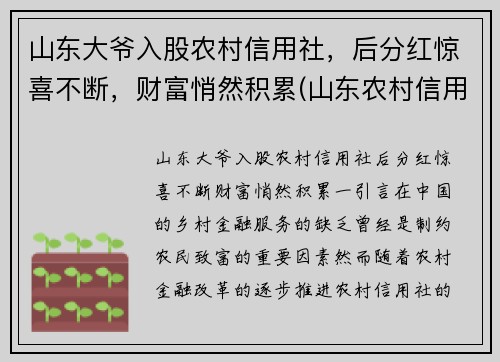 山东大爷入股农村信用社，后分红惊喜不断，财富悄然积累(山东农村信用

山东大爷入股农村信用社后分红惊喜不断财富悄然积累一引言在中国的乡村金融服务的缺乏曾经是制约农民致富的重要因素然而随着农村金融改革的逐步推进农村信用社的